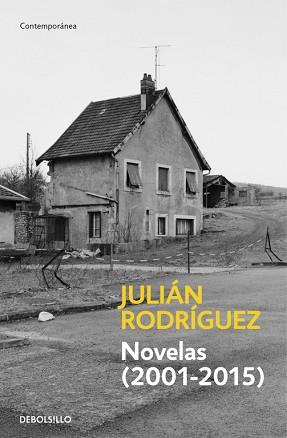 Contemporánea

JULIÁN
RODRÍGUEZ

Novelas
(2001-2015)

DEBOLSILLO